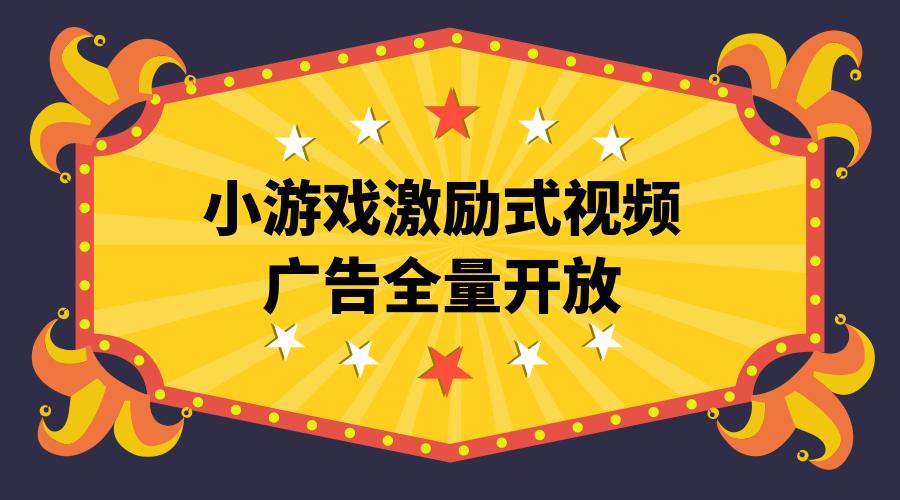 小游戏激励式视频
广告全量开放